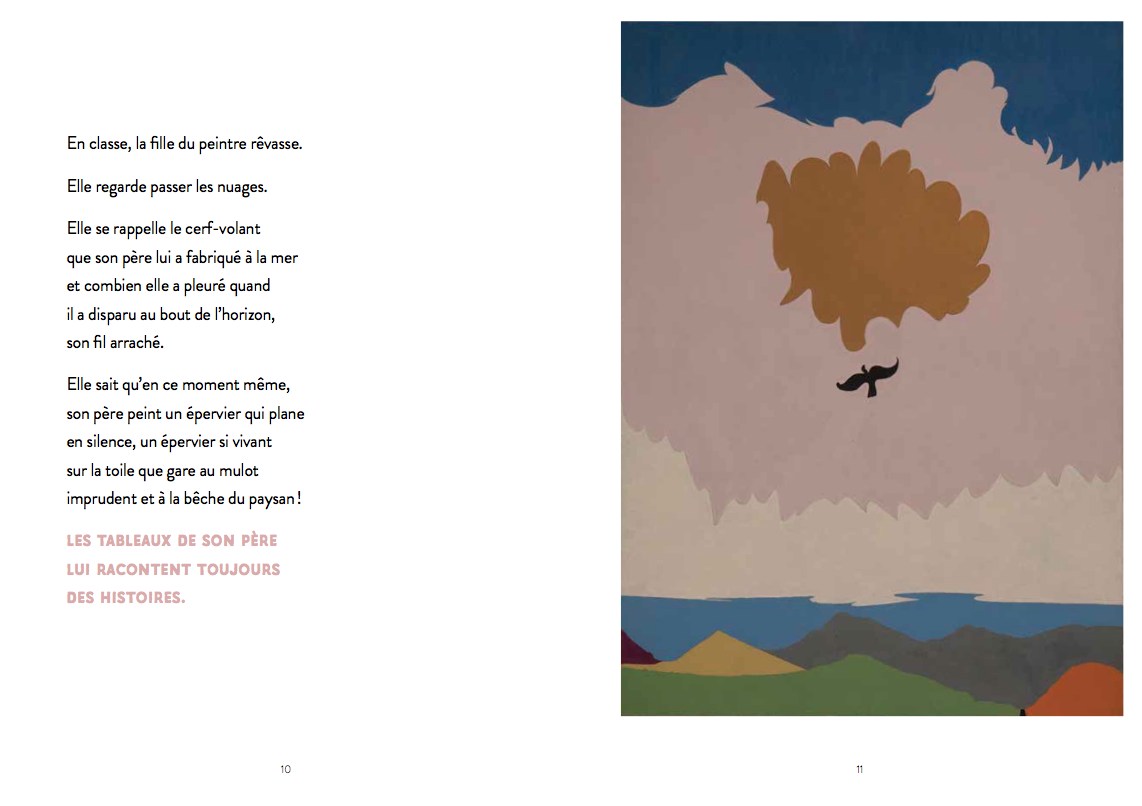 En classe, la fille du peintre rêvasse.

Elle regarde passer les nuages.

Elle se rappelle le cerf-volant que son père lui a fabriqué à la mer et combien elle a pleuré quand il a disparu au bout de l'horizon, son fil arraché.

Elle sait qu'en ce moment même, son père peint un épervier qui plane en silence, un épervier si vivant sur la toile que gare au mulot imprudent et à la bêche du paysan !

LES TABLEAUX DE SON PÈRE LUI RACONTENT TOUJOURS DES HISTOIRES.

10

11